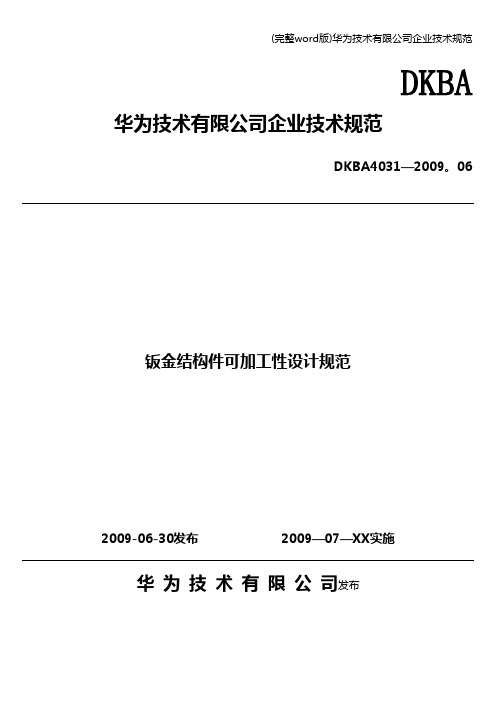 (完整word版)华为技术有限公司企业技术规范

DKBA

华为技术有限公司企业技术规范

DKBA4031—2009。06

钣金结构件可加工性设计规范

2009-06-30发布　　2009—07—XX实施

华 为 技 术 有 限 公 司发布